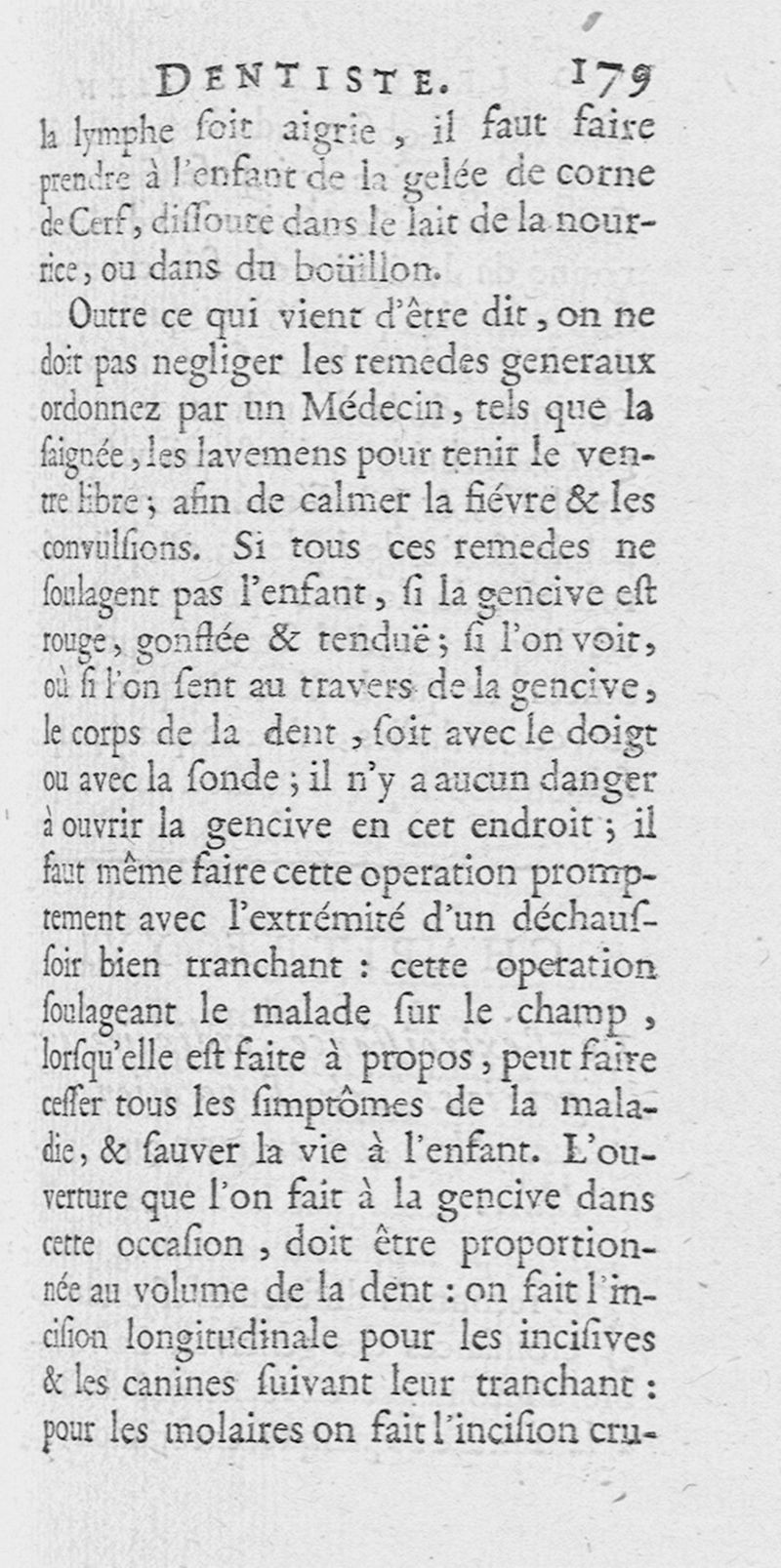 DENTISTE. 179

la lymphe soit aigrie, il faut faire prendre à l'enfant de la gelée de corne de Cerf, dissoute dans le lait de la nourrice, ou dans du boüillon.

Outre ce qui vient d'être dit, on ne doit pas negliger les remedes generaux ordonnez par un Médecin, tels que la saignée, les lavemens pour tenir le ventre libre; afin de calmer la fiévre & les convulsions. Si tous ces remedes ne soulagent pas l'enfant, si la gencive est rouge, gonflée & tenduë; si l'on voit, où si l'on sent au travers de la gencive, le corps de la dent, soit avec le doigt ou avec la sonde; il n'y a aucun danger à ouvrir la gencive en cet endroit; il faut même faire cette operation promptement avec l'extrémité d'un déchaussoir bien tranchant: cette operation soulageant le malade sur le champ, lorsqu'elle est faite à propos, peut faire cesser tous les simptômes de la maladie, & sauver la vie à l'enfant. L'ouverture que l'on fait à la gencive dans cette occasion, doit être proportionnée au volume de la dent: on fait l'incision longitudinale pour les incisives & les canines suivant leur tranchant: pour les molaires on fait l'incision cru-